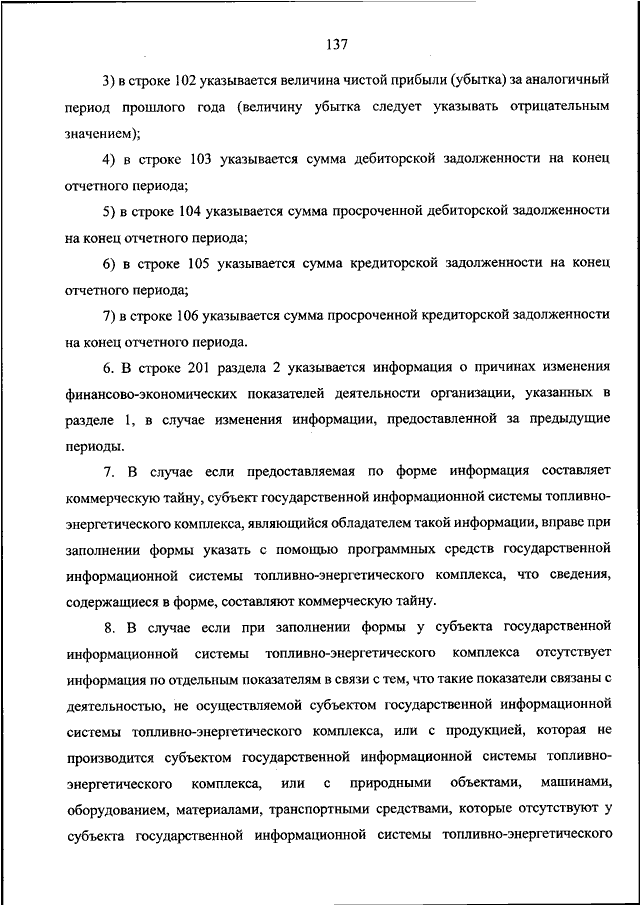 137

3) в строке 102 указывается величина чистой прибыли (убытка) за аналогичный период прошлого года (величину убытка следует указывать отрицательным значением);

4) в строке 103 указывается сумма дебиторской задолженности на конец отчетного периода;

5) в строке 104 указывается сумма просроченной дебиторской задолженности на конец отчетного периода;

6) в строке 105 указывается сумма кредиторской задолженности на конец отчетного периода;

7) в строке 106 указывается сумма просроченной кредиторской задолженности на конец отчетного периода.

6. В строке 201 раздела 2 указывается информация о причинах изменения финансово-экономических показателей деятельности организации, указанных в разделе 1, в случае изменения информации, предоставленной за предыдущие периоды.

7. В случае если предоставляемая по форме информация составляет коммерческую тайну, субъект государственной информационной системы топливно-энергетического комплекса, являющийся обладателем такой информации, вправе при заполнении формы указать с помощью программных средств государственной информационной системы топливно-энергетического комплекса, что сведения, содержащиеся в форме, составляют коммерческую тайну.

8. В случае если при заполнении формы у субъекта государственной информационной системы топливно-энергетического комплекса отсутствует информация по отдельным показателям в связи с тем, что такие показатели связаны с деятельностью, не осуществляемой субъектом государственной информационной системы топливно-энергетического комплекса, или с продукцией, которая не производится субъектом государственной информационной системы топливно-энергетического комплекса, или с природными объектами, машинами, оборудованием, материалами, транспортными средствами, которые отсутствуют у субъекта государственной информационной системы топливно-энергетического